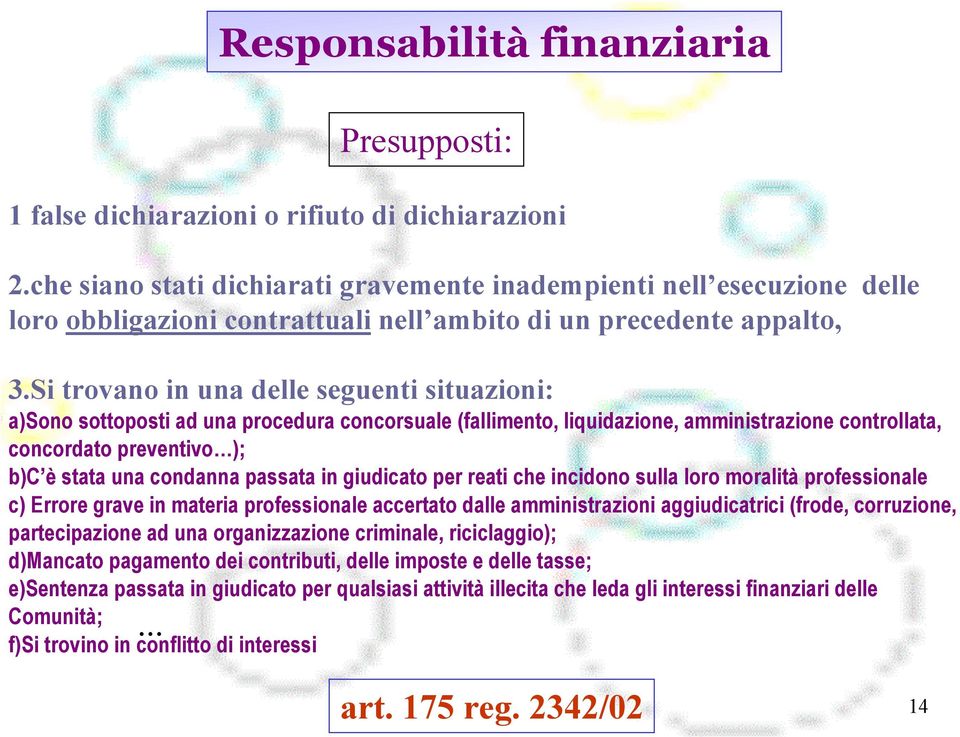 Responsabilità finanziaria

Presupposti:

1 false dichiarazioni o rifiuto di dichiarazioni

2.che siano stati dichiarati gravemente inadempienti nell'esecuzione delle loro obbligazioni contrattuali nell'ambito di un precedente appalto,

3.Si trovano in una delle seguenti situazioni:
a)Sono sottoposti ad una procedura concorsuale (fallimento, liquidazione, amministrazione controllata, concordato preventivo…);
b)C'è stata una condanna passata in giudicato per reati che incidono sulla loro moralità professionale
c) Errore grave in materia professionale accertato dalle amministrazioni aggiudicatrici (frode, corruzione, partecipazione ad una organizzazione criminale, riciclaggio);
d)Mancato pagamento dei contributi, delle imposte e delle tasse;
e)Sentenza passata in giudicato per qualsiasi attività illecita che leda gli interessi finanziari delle Comunità;
…
f)Si trovino in conflitto di interessi

art. 175 reg. 2342/02

14